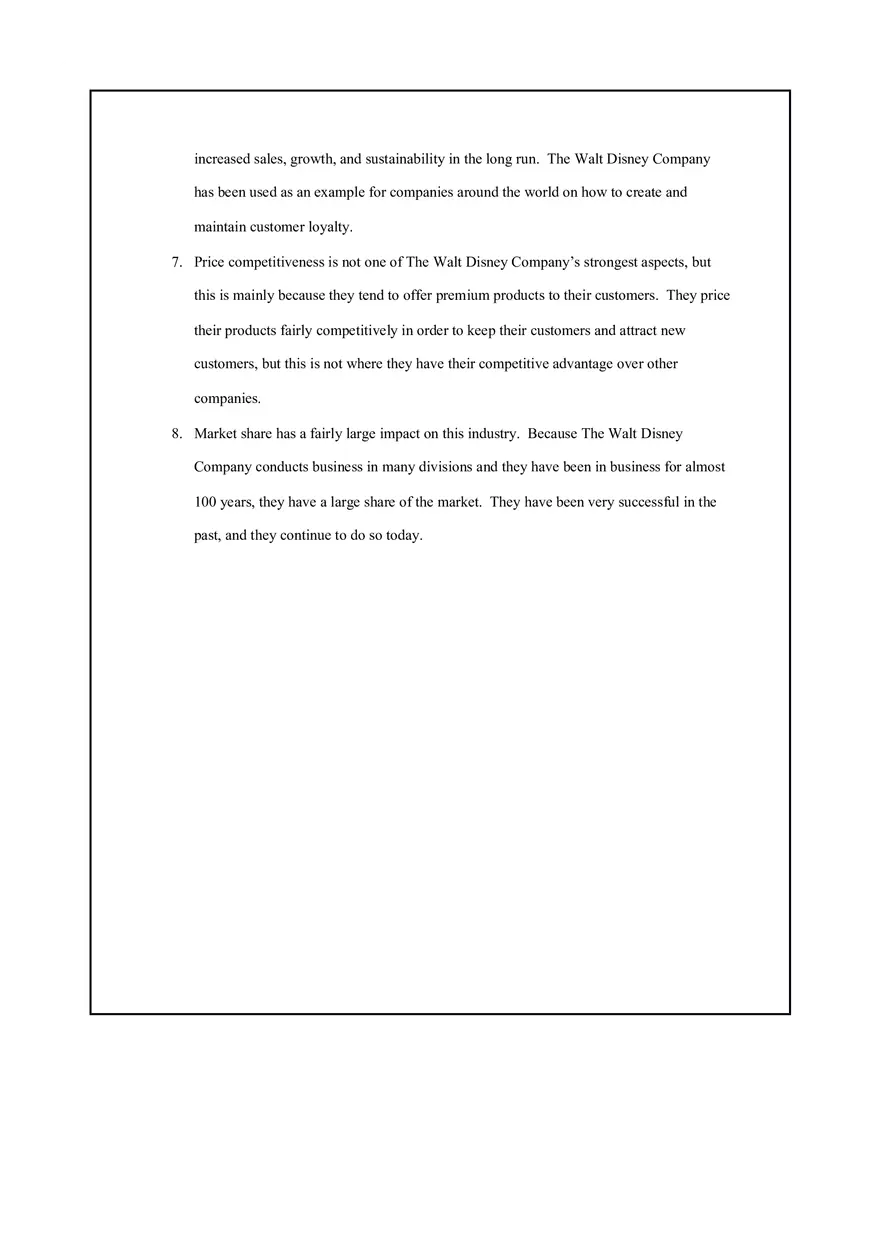 increased sales, growth, and sustainability in the long run. The Walt Disney Company has been used as an example for companies around the world on how to create and maintain customer loyalty.

7. Price competitiveness is not one of The Walt Disney Company's strongest aspects, but this is mainly because they tend to offer premium products to their customers. They price their products fairly competitively in order to keep their customers and attract new customers, but this is not where they have their competitive advantage over other companies.

8. Market share has a fairly large impact on this industry. Because The Walt Disney Company conducts business in many divisions and they have been in business for almost 100 years, they have a large share of the market. They have been very successful in the past, and they continue to do so today.